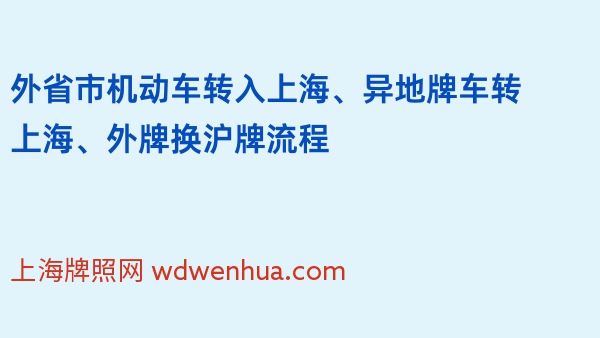 外省市机动车转入上海、异地牌车转上海、外牌换沪牌流程

上海牌照网 wdwenhua.com